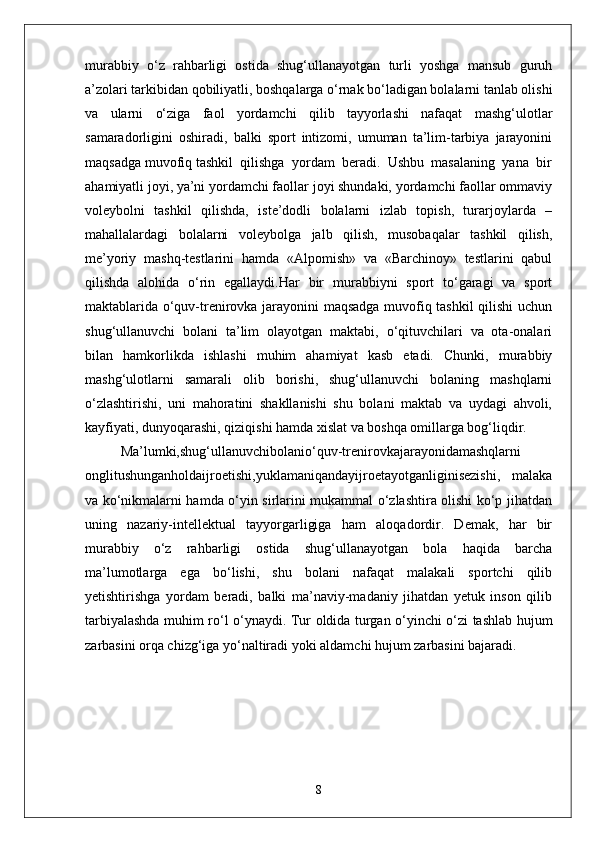 murabbiy o‘z rahbarligi ostida shug‘ullanayotgan turli yoshga mansub guruh a’zolari tarkibidan qobiliyatli, boshqalarga o‘rnak bo‘ladigan bolalarni tanlab olishi va ularni o‘ziga faol yordamchi qilib tayyorlashi nafaqat mashg‘ulotlar samaradorligini oshiradi, balki sport intizomi, umuman ta’lim-tarbiya jarayonini maqsadga muvofiq tashkil qilishga yordam beradi. Ushbu masalaning yana bir ahamiyatli joyi, ya’ni yordamchi faollar joyi shundaki, yordamchi faollar ommaviy voleybolni tashkil qilishda, iste’dodli bolalarni izlab topish, turarjoylarda – mahallalardagi bolalarni voleybolga jalb qilish, musobaqalar tashkil qilish, me’yoriy mashq-testlarini hamda «Alpomish» va «Barchinoy» testlarini qabul qilishda alohida o‘rin egallaydi.Har bir murabbiyni sport to‘garagi va sport maktablarida o‘quv-trenirovka jarayonini maqsadga muvofiq tashkil qilishi uchun shug‘ullanuvchi bolani ta’lim olayotgan maktabi, o‘qituvchilari va ota-onalari bilan hamkorlikda ishlashi muhim ahamiyat kasb etadi. Chunki, murabbiy mashg‘ulotlarni samarali olib borishi, shug‘ullanuvchi bolaning mashqlarni o‘zlashtirishi, uni mahoratini shakllanishi shu bolani maktab va uydagi ahvoli, kayfiyati, dunyoqarashi, qiziqishi hamda xislat va boshqa omillarga bog‘liqdir.

Ma’lumki,shug‘ullanuvchibolanio‘quv-trenirovkajarayonidamashqlarni onglitushunganholdaijroetishi,yuklamaniqandayijroetayotganliginisezishi, malaka va ko‘nikmalarni hamda o‘yin sirlarini mukammal o‘zlashtira olishi ko‘p jihatdan uning nazariy-intellektual tayyorgarligiga ham aloqadordir. Demak, har bir murabbiy o‘z rahbarligi ostida shug‘ullanayotgan bola haqida barcha ma’lumotlarga ega bo‘lishi, shu bolani nafaqat malakali sportchi qilib yetishtirishga yordam beradi, balki ma’naviy-madaniy jihatdan yetuk inson qilib tarbiyalashda muhim ro‘l o‘ynaydi. Tur oldida turgan o‘yinchi o‘zi tashlab hujum zarbasini orqa chizg‘iga yo‘naltiradi yoki aldamchi hujum zarbasini bajaradi.

8